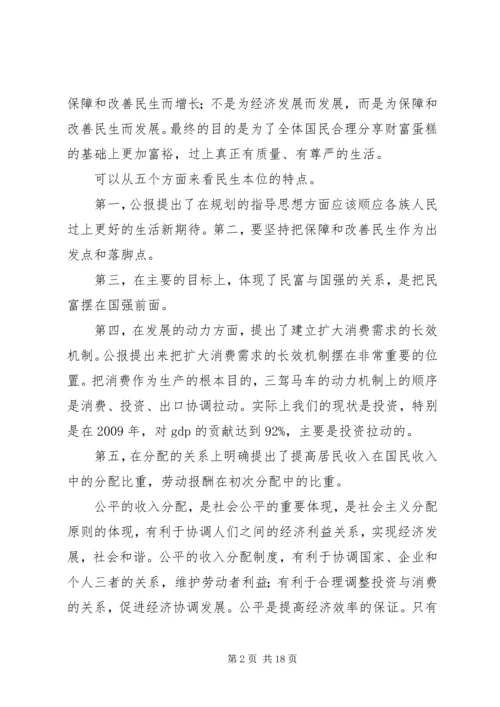 保障和改善民生而增长；不是为经济发展而发展，而是为保障和改善民生而发展。最终的目的是为了全体国民合理分享财富蛋糕的基础上更加富裕，过上真正有质量、有尊严的生活。

可以从五个方面来看民生本位的特点。

第一，公报提出了在规划的指导思想方面应该顺应各族人民过上更好的生活新期待。第二，要坚持把保障和改善民生作为出发点和落脚点。

第三，在主要的目标上，体现了民富与国强的关系，是把民富摆在国强前面。

第四，在发展的动力方面，提出了建立扩大消费需求的长效机制。公报提出来把扩大消费需求的长效机制摆在非常重要的位置。把消费作为生产的根本目的，三驾马车的动力机制上的顺序是消费、投资、出口协调拉动。实际上我们的现状是投资，特别是在 2009 年，对 gdp 的贡献达到 92%，主要是投资拉动的。

第五，在分配的关系上明确提出了提高居民收入在国民收入中的分配比重，劳动报酬在初次分配中的比重。

公平的收入分配，是社会公平的重要体现，是社会主义分配原则的体现，有利于协调人们之间的经济利益关系，实现经济发展，社会和谐。公平的收入分配制度，有利于协调国家、企业和个人三者的关系，维护劳动者利益；有利于合理调整投资与消费的关系，促进经济协调发展。公平是提高经济效率的保证。只有

第 2 页 共 18 页